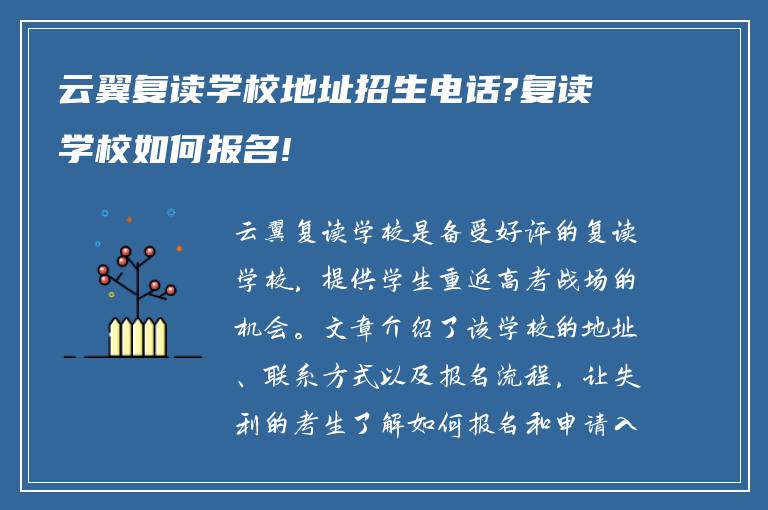 云翼复读学校地址招生电话?复读学校如何报名!

云翼复读学校是备受好评的复读学校，提供学生重返高考战场的机会。文章介绍了该学校的地址、联系方式以及报名流程，让失利的考生了解如何报名和申请入